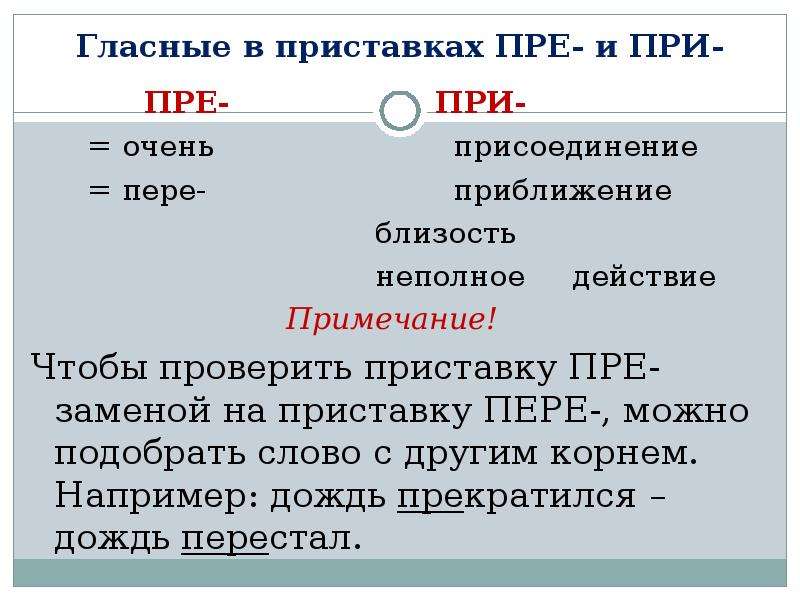 Гласные в приставках ПРЕ- и ПРИ-

ПРЕ-

= очень

= пере-

ПРИ-

присоединение

приближение

близость

неполное действие

Примечание!

Чтобы проверить приставку ПРЕ- заменой на приставку ПЕРЕ-, можно подобрать слово с другим корнем. Например: дождь прекратился – дождь перестал.